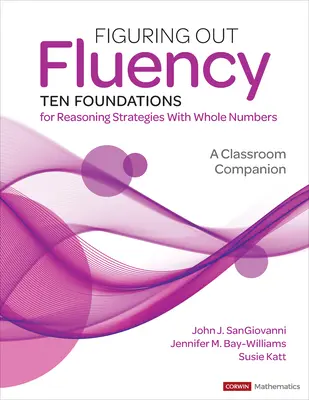 FIGURING OUT
Fluency
TEN FOUNDATIONS
for Reasoning Strategies With Whole Numbers

A Classroom Companion

John J. SanGiovanni
Jennifer M. Bay-Williams
Susie Katt

CORWIN Mathematics